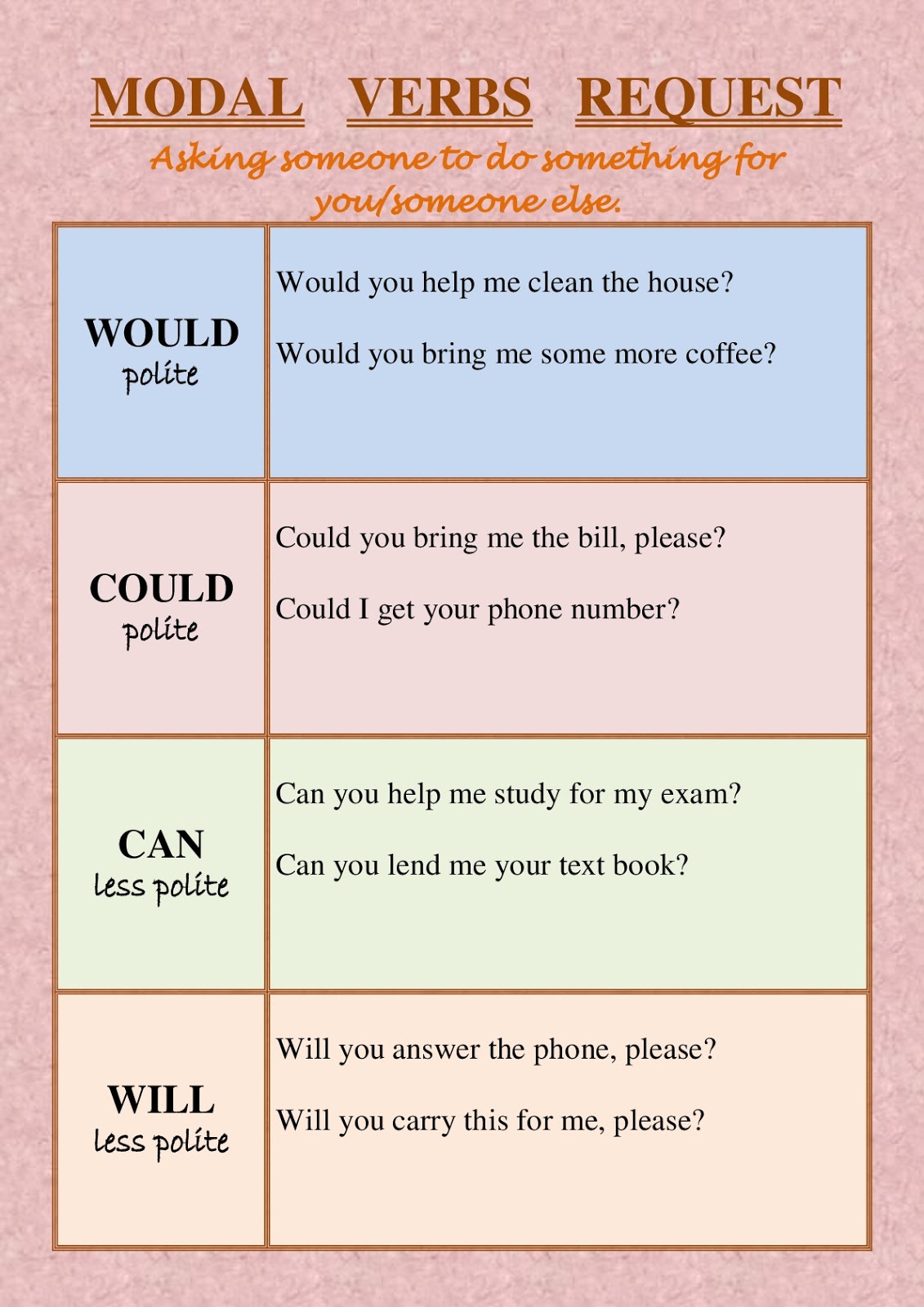 MODAL VERBS REQUEST

Asking someone to do something for you/someone else.

| WOULD polite | Would you help me clean the house? Would you bring me some more coffee? |
|---|---|
| COULD polite | Could you bring me the bill, please? Could I get your phone number? |
| CAN less polite | Can you help me study for my exam? Can you lend me your text book? |
| WILL less polite | Will you answer the phone, please? Will you carry this for me, please? |